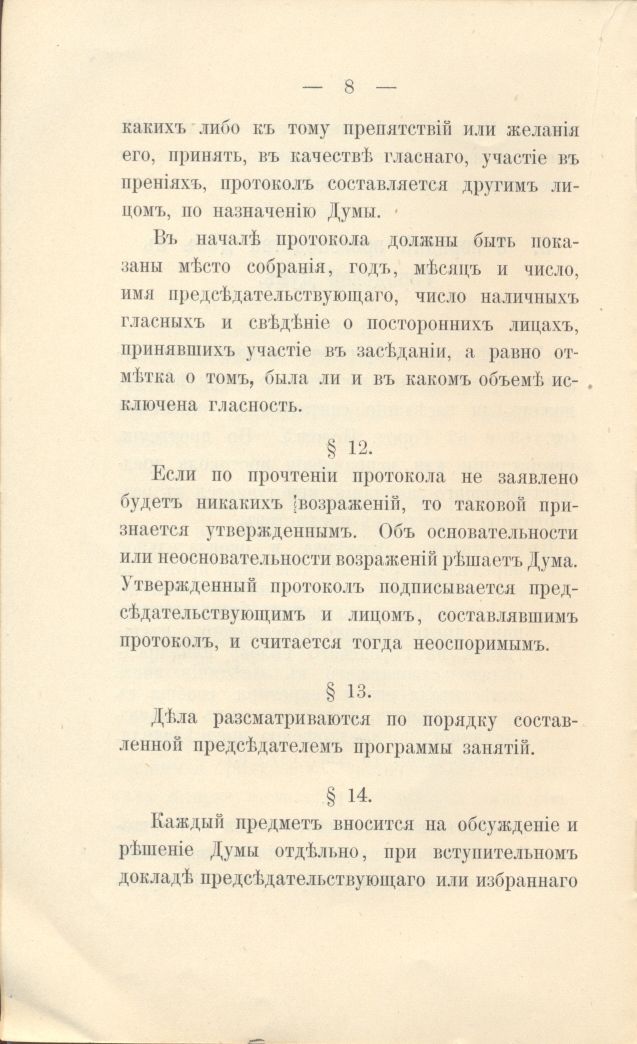 — 8 —

какихъ либо къ тому препятствій или желанія его, принять, въ качествѣ гласнаго, участіе въ преніяхъ, протоколъ составляется другимъ лицомъ, по назначенію Думы.

Въ началѣ протокола должны быть показаны мѣсто собранія, годъ, мѣсяцъ и число, имя предсѣдательствующаго, число наличныхъ гласныхъ и свѣдѣніе о постороннихъ лицахъ, принявшихъ участіе въ засѣданіи, а равно отмѣтка о томъ, была ли и въ какомъ объемѣ исключена гласность.

§ 12.

Если по прочтеніи протокола не заявлено будетъ никакихъ возраженій, то таковой признается утвержденнымъ. Объ основательности или неосновательности возраженій рѣшаетъ Дума. Утвержденный протоколъ подписывается предсѣдательствующимъ и лицомъ, составлявшимъ протоколъ, и считается тогда неоспоримымъ.

§ 13.

Дѣла разсматриваются по порядку составленной предсѣдателемъ программы занятій.

§ 14.

Каждый предметъ вносится на обсужденіе и рѣшеніе Думы отдѣльно, при вступительномъ докладѣ предсѣдательствующаго или избраннаго